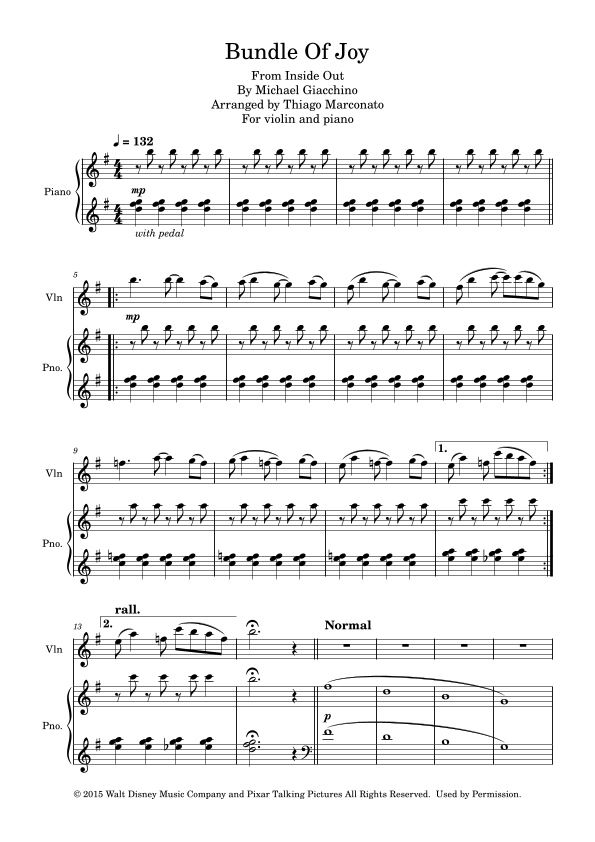 Bundle Of Joy

From Inside Out
By Michael Giacchino
Arranged by Thiago Marconato
For violin and piano

♩ = 132

Piano

mp

with pedal

5

Vln

mp

Pno.

9

Vln

1.

Pno.

13

rall.

2.

Normal

Vln

Pno.

p

© 2015 Walt Disney Music Company and Pixar Talking Pictures All Rights Reserved. Used by Permission.